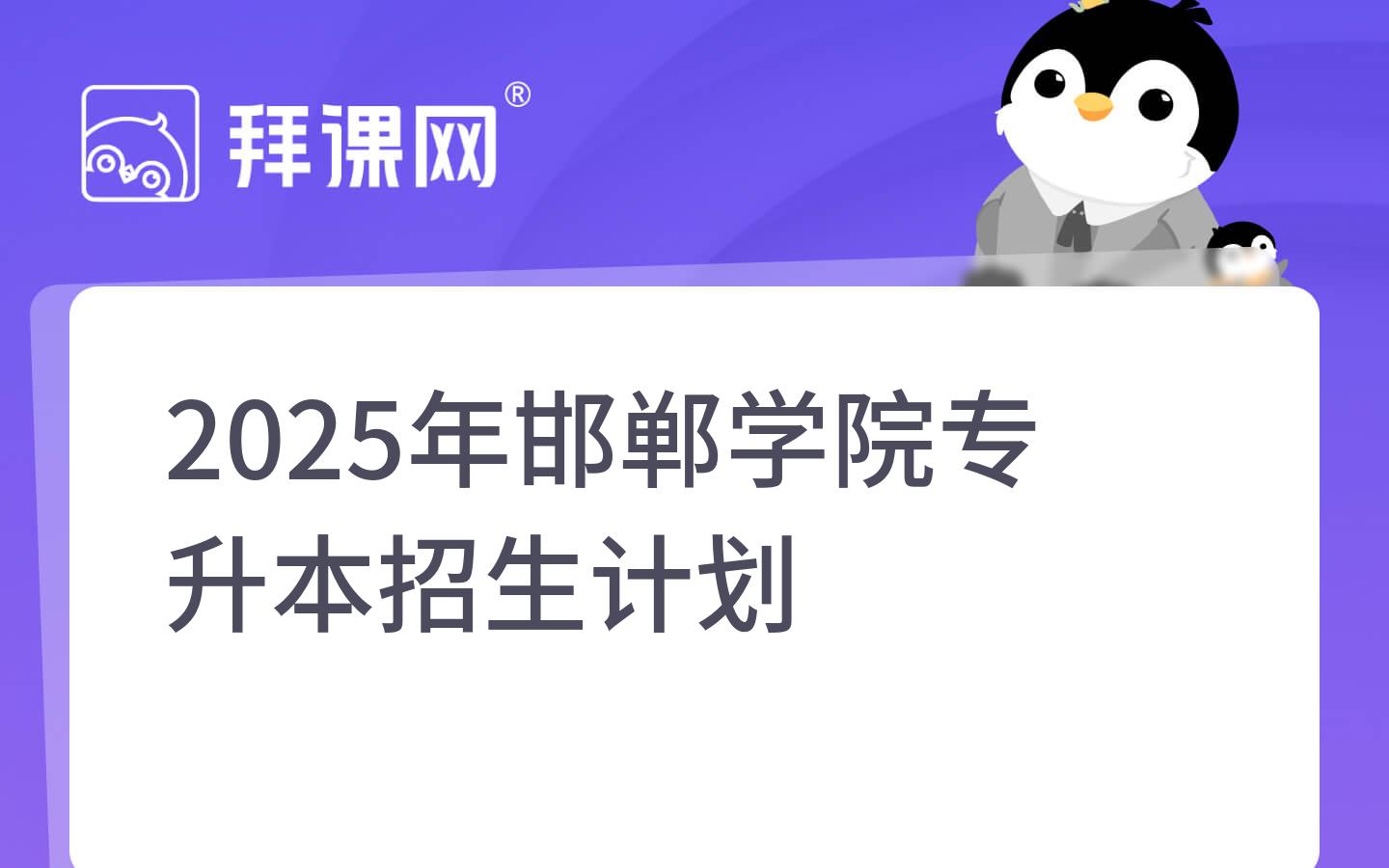 拜课网®

2025年邯郸学院专升本招生计划